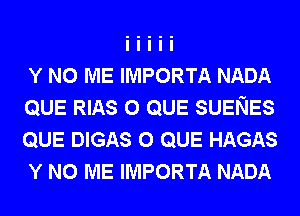 i i i i i
Y NO ME IMPORTA NADA
QUE RIAS O QUE SUEÑES
QUE DIGAS O QUE HAGAS
Y NO ME IMPORTA NADA